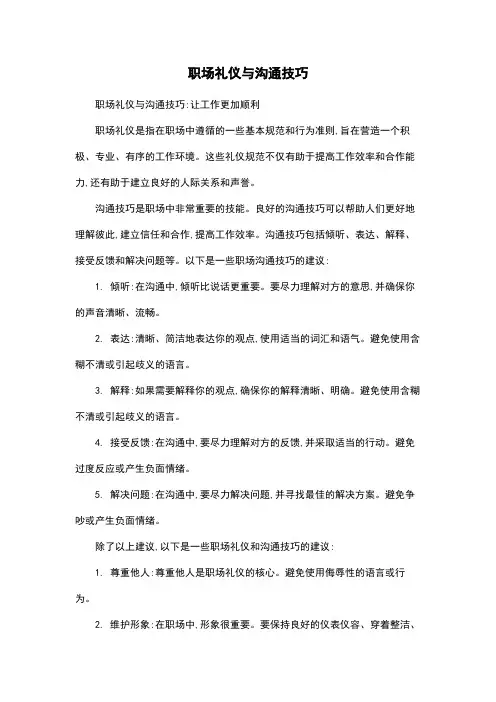 职场礼仪与沟通技巧

职场礼仪与沟通技巧：让工作更加顺利

职场礼仪是指在职场中遵循的一些基本规范和行为准则，旨在营造一个积极、专业、有序的工作环境。这些礼仪规范不仅有助于提高工作效率和合作能力，还有助于建立良好的人际关系和声誉。

沟通技巧是职场中非常重要的技能。良好的沟通技巧可以帮助人们更好地理解彼此，建立信任和合作，提高工作效率。沟通技巧包括倾听、表达、解释、接受反馈和解决问题等。以下是一些职场沟通技巧的建议：

1. 倾听：在沟通中，倾听比说话更重要。要尽力理解对方的意思，并确保你的声音清晰、流畅。

2. 表达：清晰、简洁地表达你的观点，使用适当的词汇和语气。避免使用含糊不清或引起歧义的语言。

3. 解释：如果需要解释你的观点，确保你的解释清晰、明确。避免使用含糊不清或引起歧义的语言。

4. 接受反馈：在沟通中，要尽力理解对方的反馈，并采取适当的行动。避免过度反应或产生负面情绪。

5. 解决问题：在沟通中，要尽力解决问题，并寻找最佳的解决方案。避免争吵或产生负面情绪。

除了以上建议，以下是一些职场礼仪和沟通技巧的建议：

1. 尊重他人：尊重他人是职场礼仪的核心。避免使用侮辱性的语言或行为。

2. 维护形象：在职场中，形象很重要。要保持良好的仪表仪容、穿着整洁、